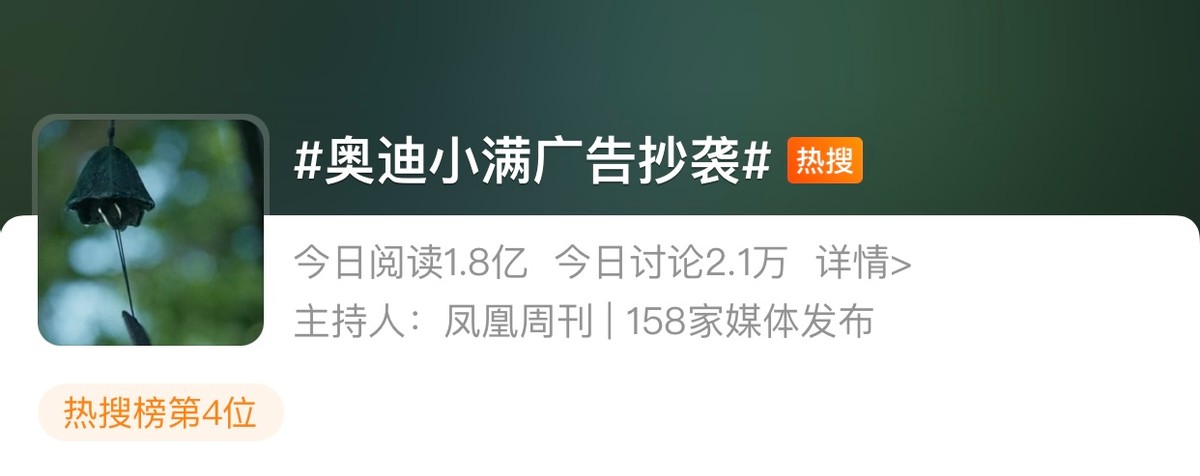 #奥迪小满广告抄袭# 热搜

今日阅读1.8亿 今日讨论2.1万 详情>

主持人：凤凰周刊 | 158家媒体发布

热搜榜第4位